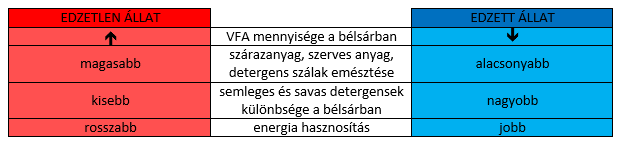 | EDZETLEN ÁLLAT | | EDZETT ÁLLAT |
|---|---|---|
| ↑ | VFA mennyisége a bélsárban | ↓ |
| magasabb | szárazanyag, szerves anyag, detergens szálak emésztése | alacsonyabb |
| kisebb | semleges és savas detergensek különbsége a bélsárban | nagyobb |
| rosszabb | energia hasznosítás | jobb |